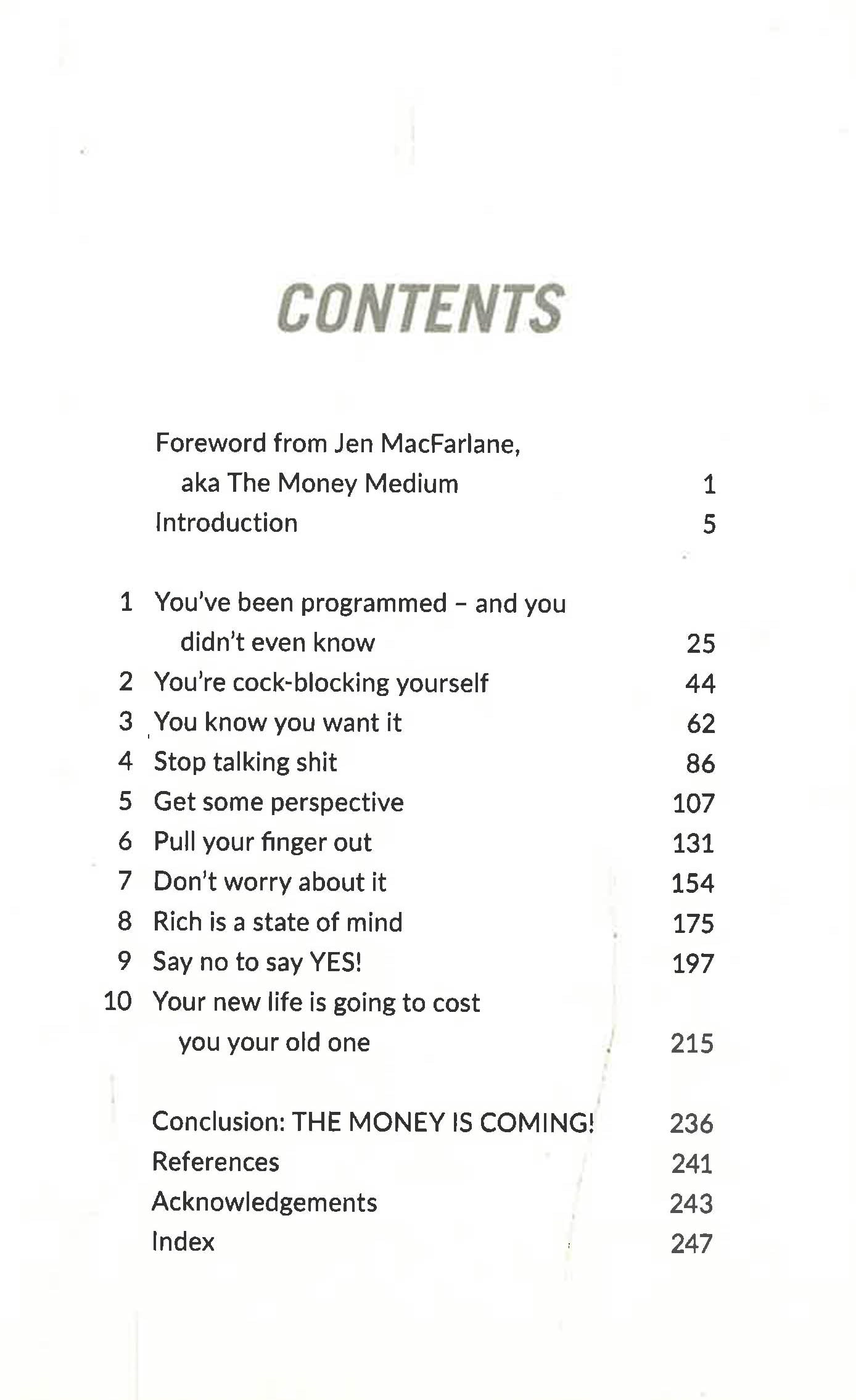 CONTENTS

Foreword from Jen MacFarlane, aka The Money Medium 1
Introduction 5

1 You've been programmed – and you didn't even know 25
2 You're cock-blocking yourself 44
3 You know you want it 62
4 Stop talking shit 86
5 Get some perspective 107
6 Pull your finger out 131
7 Don't worry about it 154
8 Rich is a state of mind 175
9 Say no to say YES! 197
10 Your new life is going to cost you your old one 215

Conclusion: THE MONEY IS COMING! 236
References 241
Acknowledgements 243
Index 247